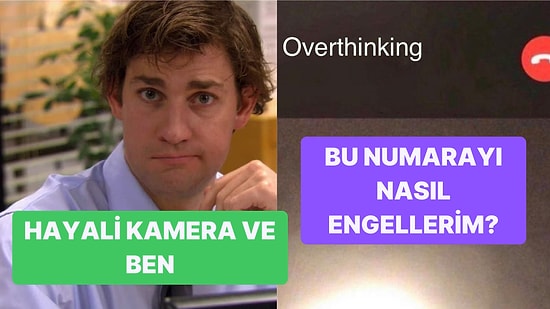 HAYALİ KAMERA VE BEN

Overthinking

BU NUMARAYI NASIL ENGELLERİM?